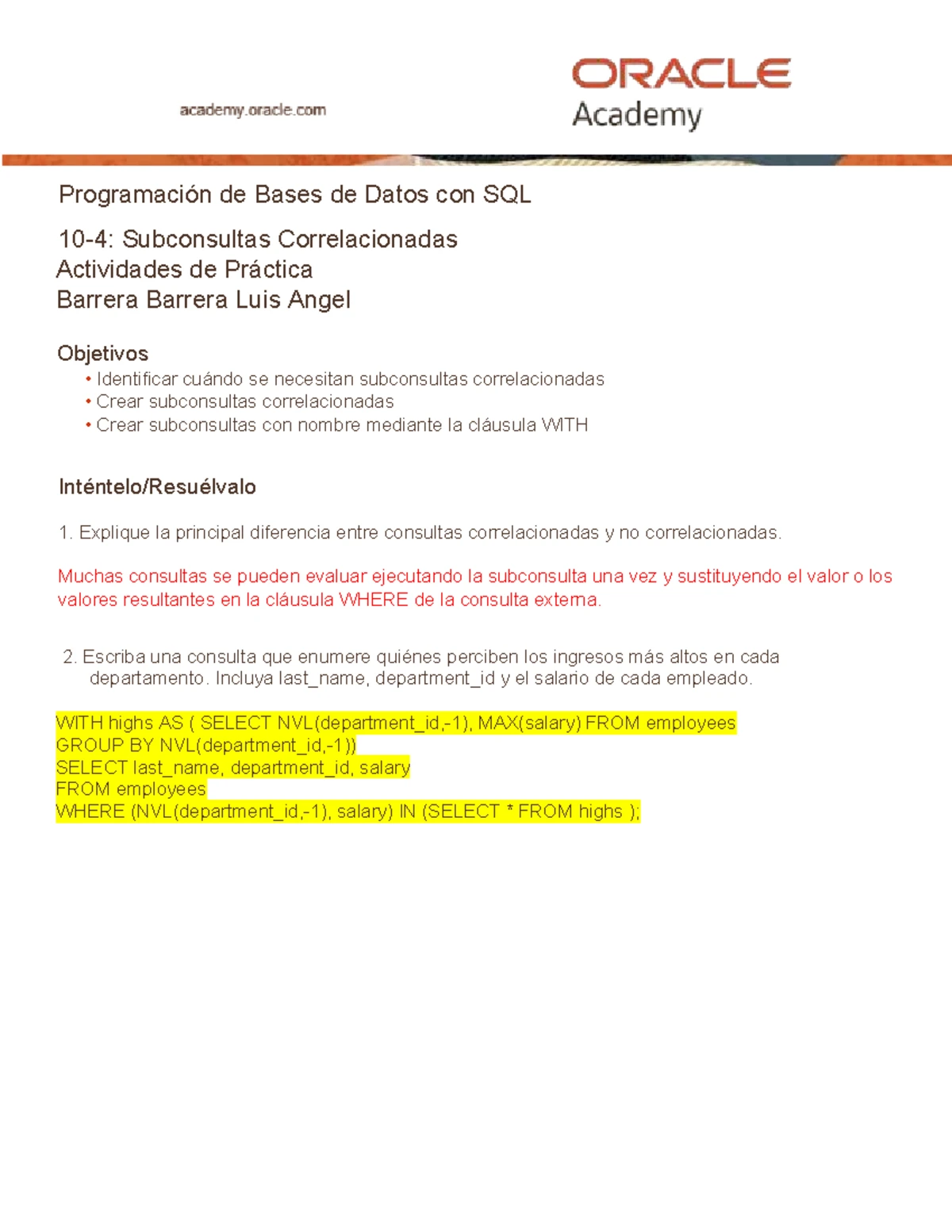 academy.oracle.com

ORACLE
Academy

Programación de Bases de Datos con SQL

10-4: Subconsultas Correlacionadas
Actividades de Práctica
Barrera Barrera Luis Angel

Objetivos
• Identificar cuándo se necesitan subconsultas correlacionadas
• Crear subconsultas correlacionadas
• Crear subconsultas con nombre mediante la cláusula WITH

Inténtelo/Resuélvalo

1. Explique la principal diferencia entre consultas correlacionadas y no correlacionadas.

Muchas consultas se pueden evaluar ejecutando la subconsulta una vez y sustituyendo el valor o los valores resultantes en la cláusula WHERE de la consulta externa.

2. Escriba una consulta que enumere quiénes perciben los ingresos más altos en cada departamento. Incluya last_name, department_id y el salario de cada empleado.

WITH highs AS ( SELECT NVL(department_id,-1), MAX(salary) FROM employees
GROUP BY NVL(department_id,-1))
SELECT last_name, department_id, salary
FROM employees
WHERE (NVL(department_id,-1), salary) IN (SELECT * FROM highs );